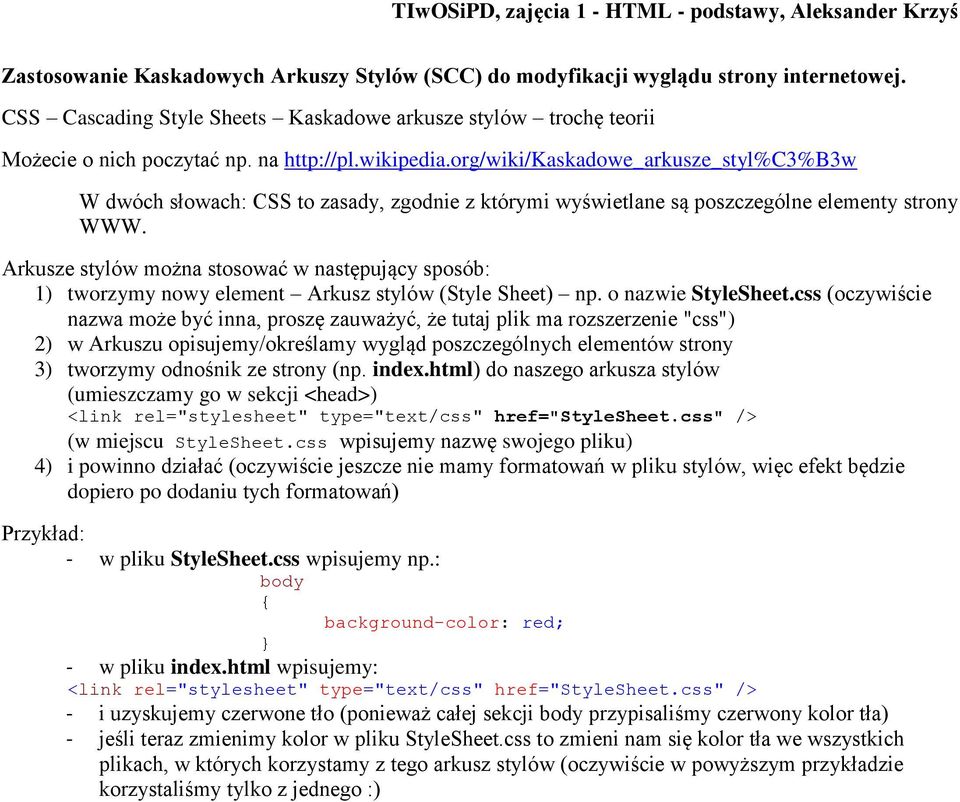 TIwOSiPD, zajęcia 1 - HTML - podstawy, Aleksander Krzyś

Zastosowanie Kaskadowych Arkuszy Stylów (SCC) do modyfikacji wyglądu strony internetowej.

CSS – Cascading Style Sheets – Kaskadowe arkusze stylów – trochę teorii

Możecie o nich poczytać np. na http://pl.wikipedia.org/wiki/Kaskadowe_arkusze_styl%C3%B3w

W dwóch słowach: CSS to zasady, zgodnie z którymi wyświetlane są poszczególne elementy strony WWW.

Arkusze stylów można stosować w następujący sposób:
1) tworzymy nowy element – Arkusz stylów (Style Sheet) – np. o nazwie StyleSheet.css (oczywiście nazwa może być inna, proszę zauważyć, że tutaj plik ma rozszerzenie "css")
2) w Arkuszu opisujemy/określamy wygląd poszczególnych elementów strony
3) tworzymy odnośnik ze strony (np. index.html) do naszego arkusza stylów (umieszczamy go w sekcji <head>)
<link rel="stylesheet" type="text/css" href="StyleSheet.css" />
(w miejscu StyleSheet.css wpisujemy nazwę swojego pliku)
4) i powinno działać (oczywiście jeszcze nie mamy formatowań w pliku stylów, więc efekt będzie dopiero po dodaniu tych formatowań)

Przykład:
- w pliku StyleSheet.css wpisujemy np.:
body
{
background-color: red;
}
- w pliku index.html wpisujemy:
<link rel="stylesheet" type="text/css" href="StyleSheet.css" />
- i uzyskujemy czerwone tło (ponieważ całej sekcji body przypisaliśmy czerwony kolor tła)
- jeśli teraz zmienimy kolor w pliku StyleSheet.css to zmieni nam się kolor tła we wszystkich plikach, w których korzystamy z tego arkusz stylów (oczywiście w powyższym przykładzie korzystaliśmy tylko z jednego :)